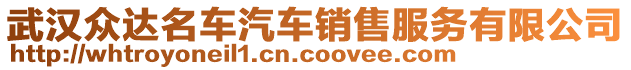 武汉众达名车汽车销售服务有限公司
http://whtroyoneil1.cn.coovee.com